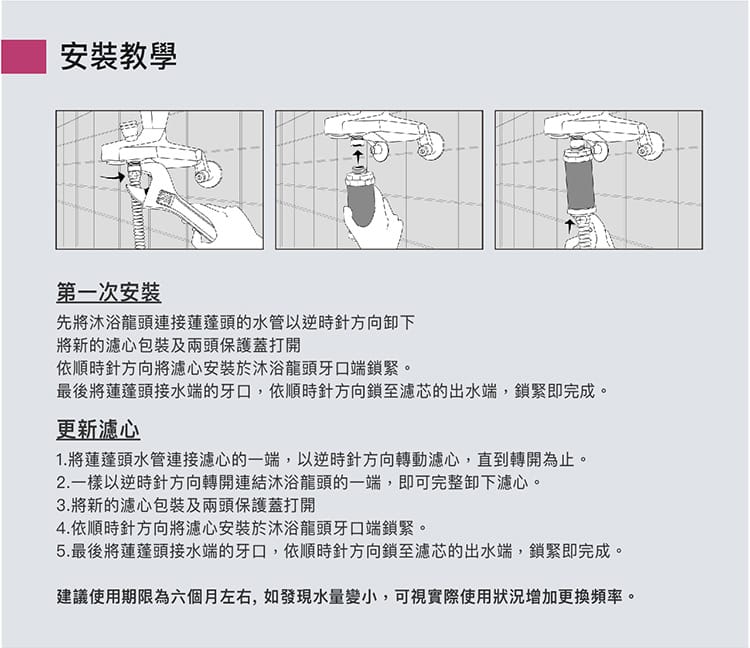 安裝教學

第一次安裝

先將沐浴龍頭連接蓮蓬頭的水管以逆時針方向卸下
將新的濾心包裝及兩頭保護蓋打開
依順時針方向將濾心安裝於沐浴龍頭牙口端鎖緊。
最後將蓮蓬頭接水端的牙口，依順時針方向鎖至濾芯的出水端，鎖緊即完成。

更新濾心

1.將蓮蓬頭水管連接濾心的一端，以逆時針方向轉動濾心，直到轉開為止。
2.一樣以逆時針方向轉開連結沐浴龍頭的一端，即可完整卸下濾心。
3.將新的濾心包裝及兩頭保護蓋打開
4.依順時針方向將濾心安裝於沐浴龍頭牙口端鎖緊。
5.最後將蓮蓬頭接水端的牙口，依順時針方向鎖至濾芯的出水端，鎖緊即完成。

建議使用期限為六個月左右, 如發現水量變小，可視實際使用狀況增加更換頻率。